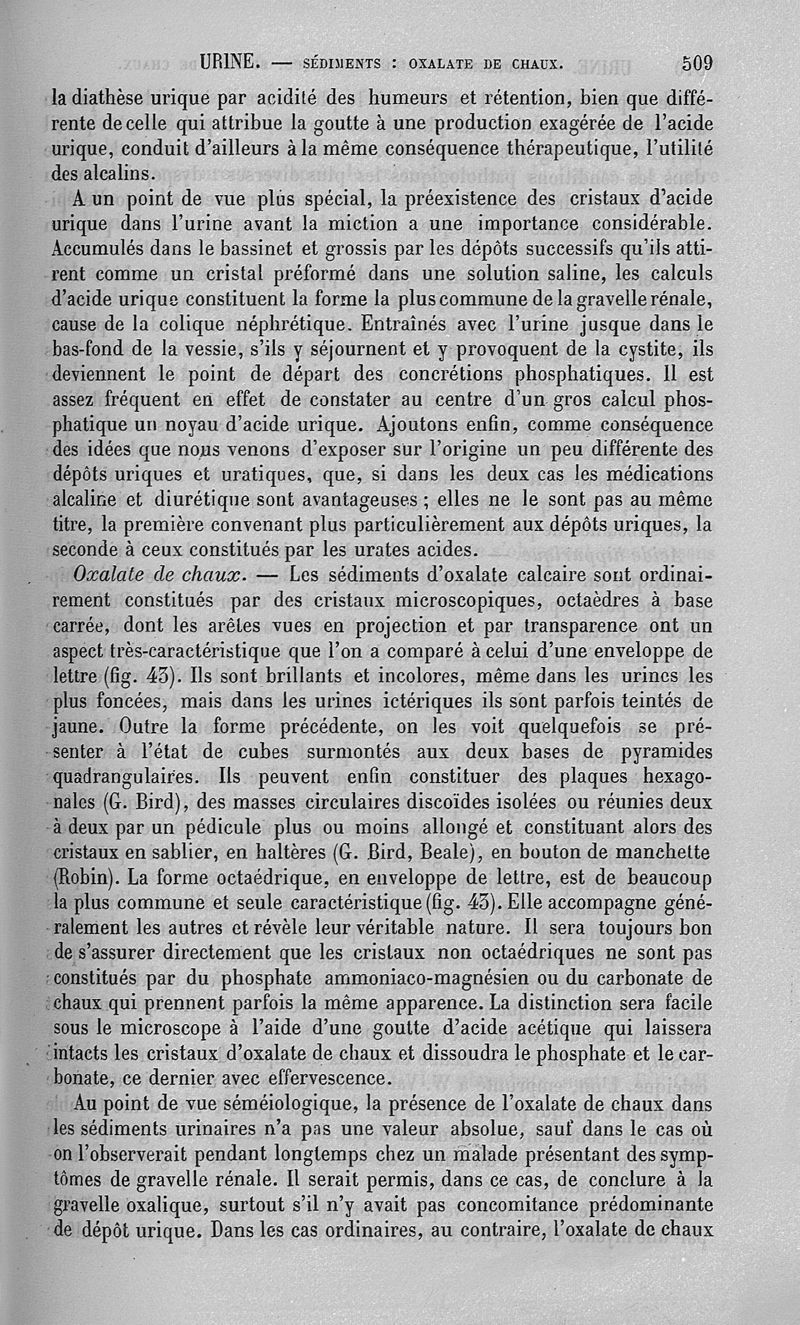 URINE. — SÉDIMENTS : OXALATE DE CHAUX. 509

la diathèse urique par acidité des humeurs et rétention, bien que différente de celle qui attribue la goutte à une production exagérée de l'acide urique, conduit d'ailleurs à la même conséquence thérapeutique, l'utilité des alcalins.

A un point de vue plus spécial, la préexistence des cristaux d'acide urique dans l'urine avant la miction a une importance considérable. Accumulés dans le bassinet et grossis par les dépôts successifs qu'ils attirent comme un cristal préformé dans une solution saline, les calculs d'acide urique constituent la forme la plus commune de la gravelle rénale, cause de la colique néphrétique. Entraînés avec l'urine jusque dans le bas-fond de la vessie, s'ils y séjournent et y provoquent de la cystite, ils deviennent le point de départ des concrétions phosphatiques. Il est assez fréquent en effet de constater au centre d'un gros calcul phosphatique un noyau d'acide urique. Ajoutons enfin, comme conséquence des idées que nous venons d'exposer sur l'origine un peu différente des dépôts uriques et uratiques, que, si dans les deux cas les médications alcaline et diurétique sont avantageuses ; elles ne le sont pas au même titre, la première convenant plus particulièrement aux dépôts uriques, la seconde à ceux constitués par les urates acides.

Oxalate de chaux. — Les sédiments d'oxalate calcaire sont ordinairement constitués par des cristaux microscopiques, octaèdres à base carrée, dont les arêtes vues en projection et par transparence ont un aspect très-caractéristique que l'on a comparé à celui d'une enveloppe de lettre (fig. 43). Ils sont brillants et incolores, même dans les urines les plus foncées, mais dans les urines ictériques ils sont parfois teintés de jaune. Outre la forme précédente, on les voit quelquefois se présenter à l'état de cubes surmontés aux deux bases de pyramides quadrangulaires. Ils peuvent enfin constituer des plaques hexagonales (G. Bird), des masses circulaires discoïdes isolées ou réunies deux à deux par un pédicule plus ou moins allongé et constituant alors des cristaux en sablier, en haltères (G. Bird, Beale), en bouton de manchette (Robin). La forme octaédrique, en enveloppe de lettre, est de beaucoup la plus commune et seule caractéristique (fig. 43). Elle accompagne généralement les autres et révèle leur véritable nature. Il sera toujours bon de s'assurer directement que les cristaux non octaédriques ne sont pas constitués par du phosphate ammoniaco-magnésien ou du carbonate de chaux qui prennent parfois la même apparence. La distinction sera facile sous le microscope à l'aide d'une goutte d'acide acétique qui laissera intacts les cristaux d'oxalate de chaux et dissoudra le phosphate et le carbonate, ce dernier avec effervescence.

Au point de vue séméiologique, la présence de l'oxalate de chaux dans les sédiments urinaires n'a pas une valeur absolue, sauf dans le cas où on l'observerait pendant longtemps chez un malade présentant des symptômes de gravelle rénale. Il serait permis, dans ce cas, de conclure à la gravelle oxalique, surtout s'il n'y avait pas concomitance prédominante de dépôt urique. Dans les cas ordinaires, au contraire, l'oxalate de chaux